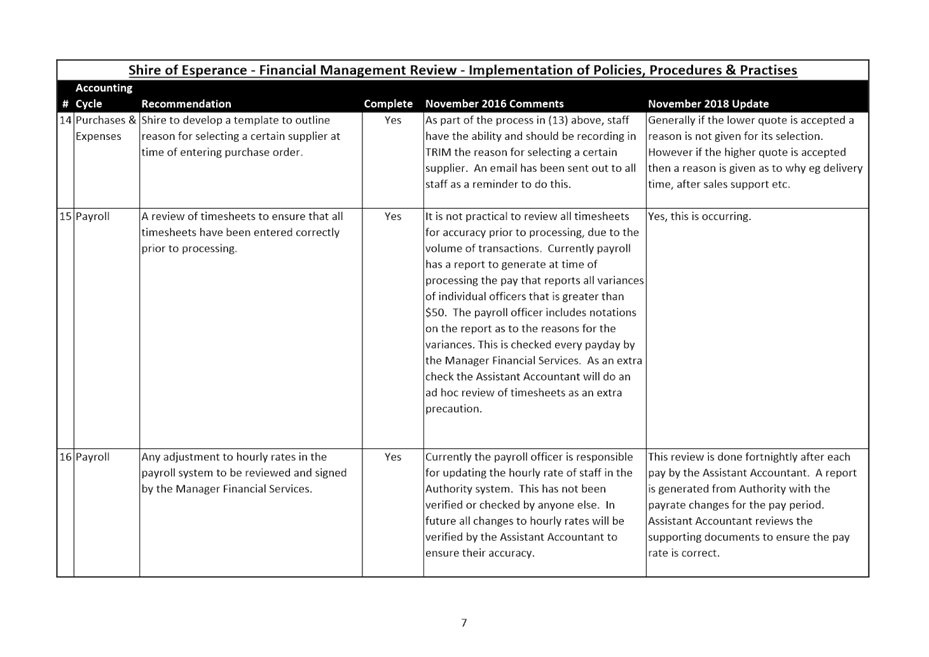 Shire of Esperance - Financial Management Review - Implementation of Policies, Procedures & Practises

| # | Accounting Cycle | Recommendation | Complete | November 2016 Comments | November 2018 Update |
|---|---|---|---|---|---|
| 14 | Purchases & Expenses | Shire to develop a template to outline reason for selecting a certain supplier at time of entering purchase order. | Yes | As part of the process in (13) above, staff have the ability and should be recording in TRIM the reason for selecting a certain supplier. An email has been sent out to all staff as a reminder to do this. | Generally if the lower quote is accepted a reason is not given for its selection. However if the higher quote is accepted then a reason is given as to why eg delivery time, after sales support etc. |
| 15 | Payroll | A review of timesheets to ensure that all timesheets have been entered correctly prior to processing. | Yes | It is not practical to review all timesheets for accuracy prior to processing, due to the volume of transactions. Currently payroll has a report to generate at time of processing the pay that reports all variances of individual officers that is greater than \$50. The payroll officer includes notations on the report as to the reasons for the variances. This is checked every payday by the Manager Financial Services. As an extra check the Assistant Accountant will do an ad hoc review of timesheets as an extra precaution. | Yes, this is occurring. |
| 16 | Payroll | Any adjustment to hourly rates in the payroll system to be reviewed and signed by the Manager Financial Services. | Yes | Currently the payroll officer is responsible for updating the hourly rate of staff in the Authority system. This has not been verified or checked by anyone else. In future all changes to hourly rates will be verified by the Assistant Accountant to ensure their accuracy. | This review is done fortnightly after each pay by the Assistant Accountant. A report is generated from Authority with the payrate changes for the pay period. Assistant Accountant reviews the supporting documents to ensure the pay rate is correct. |

7